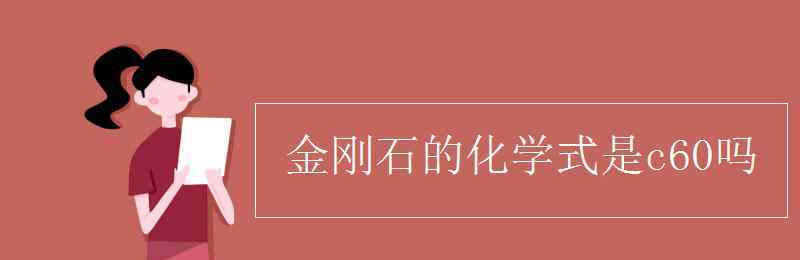 金刚石的化学式是c60吗